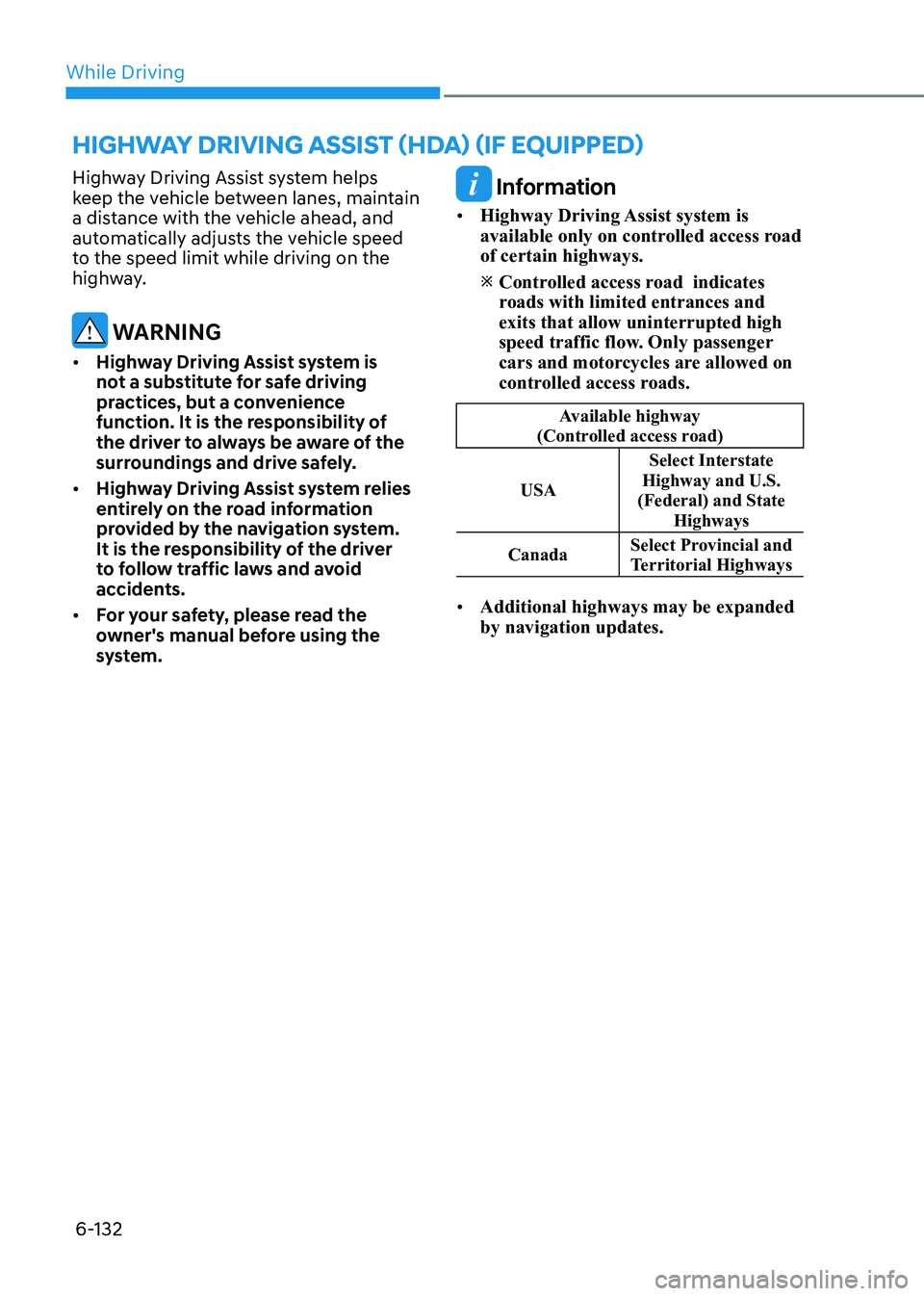 While Driving

HIGHWAY DRIVING ASSIST (HDA) (IF EQUIPPED)

Highway Driving Assist system helps keep the vehicle between lanes, maintain a distance with the vehicle ahead, and automatically adjusts the vehicle speed to the speed limit while driving on the highway.

WARNING

• Highway Driving Assist system is not a substitute for safe driving practices, but a convenience function. It is the responsibility of the driver to always be aware of the surroundings and drive safely.

• Highway Driving Assist system relies entirely on the road information provided by the navigation system. It is the responsibility of the driver to follow traffic laws and avoid accidents.

• For your safety, please read the owner's manual before using the system.

Information

• Highway Driving Assist system is available only on controlled access road of certain highways.

※ Controlled access road indicates roads with limited entrances and exits that allow uninterrupted high speed traffic flow. Only passenger cars and motorcycles are allowed on controlled access roads.

| Available highway (Controlled access road) | |
|---|---|
| USA | Select Interstate Highway and U.S. (Federal) and State Highways |
| Canada | Select Provincial and Territorial Highways |

• Additional highways may be expanded by navigation updates.

6-132

carmanualsonline.info